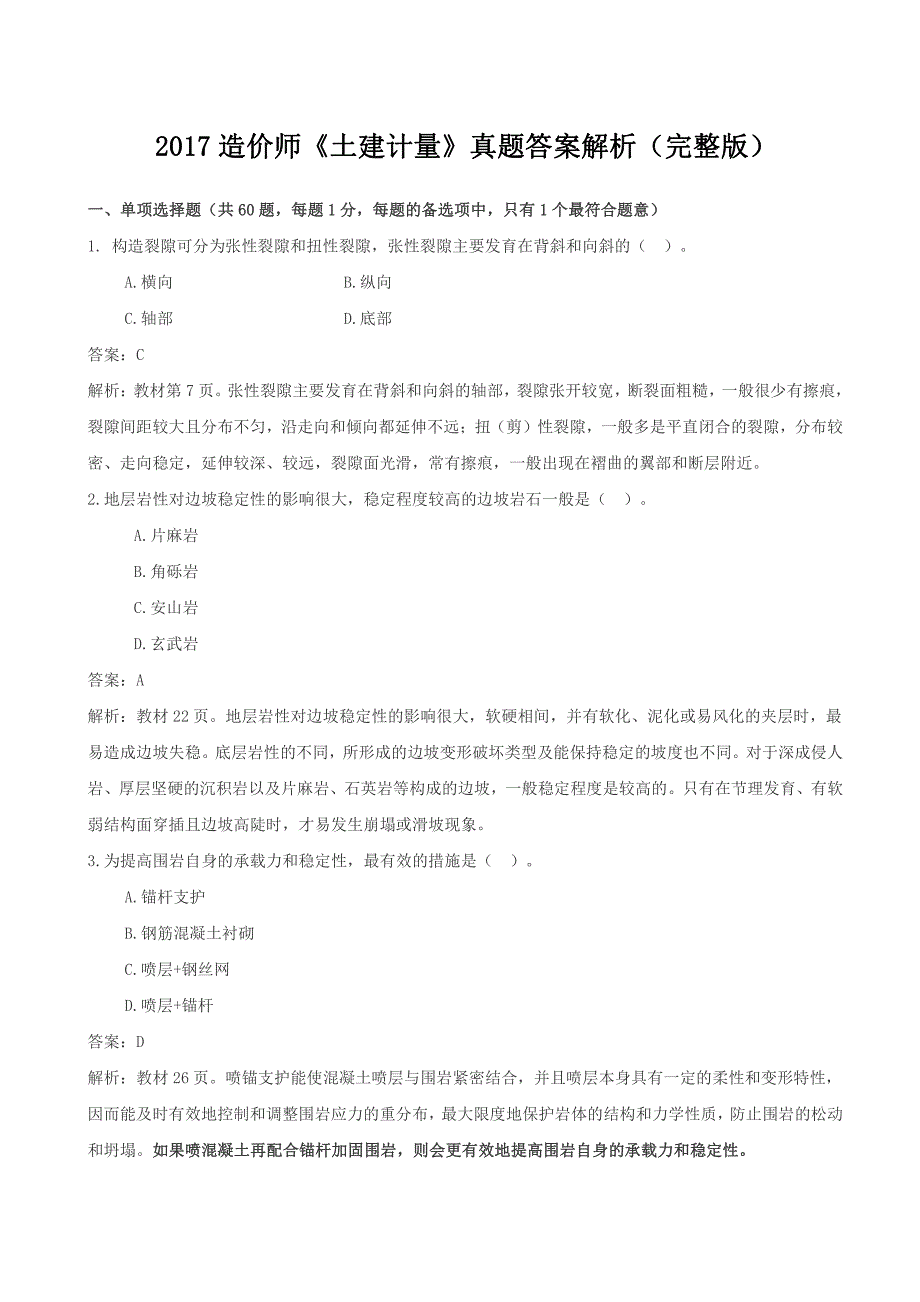 2017 造价师《土建计量》真题答案解析（完整版）

一、单项选择题（共 60 题，每题 1 分，每题的备选项中，只有 1 个最符合题意）

1. 构造裂隙可分为张性裂隙和扭性裂隙，张性裂隙主要发育在背斜和向斜的（ ）。

A.横向　　B.纵向

C.轴部　　D.底部

答案：C

解析：教材第 7 页。张性裂隙主要发育在背斜和向斜的轴部，裂隙张开较宽，断裂面粗糙，一般很少有擦痕，裂隙间距较大且分布不匀，沿走向和倾向都延伸不远；扭（剪）性裂隙，一般多是平直闭合的裂隙，分布较密、走向稳定，延伸较深、较远，裂隙面光滑，常有擦痕，一般出现在褶曲的翼部和断层附近。

2.地层岩性对边坡稳定性的影响很大，稳定程度较高的边坡岩石一般是（ ）。

A.片麻岩

B.角砾岩

C.安山岩

D.玄武岩

答案：A

解析：教材 22 页。地层岩性对边坡稳定性的影响很大，软硬相间，并有软化、泥化或易风化的夹层时，最易造成边坡失稳。底层岩性的不同，所形成的边坡变形破坏类型及能保持稳定的坡度也不同。对于深成侵人岩、厚层坚硬的沉积岩以及片麻岩、石英岩等构成的边坡，一般稳定程度是较高的。只有在节理发育、有软弱结构面穿插且边坡高陡时，才易发生崩塌或滑坡现象。

3.为提高围岩自身的承载力和稳定性，最有效的措施是（ ）。

A.锚杆支护

B.钢筋混凝土衬砌

C.喷层+钢丝网

D.喷层+锚杆

答案：D

解析：教材 26 页。喷锚支护能使混凝土喷层与围岩紧密结合，并且喷层本身具有一定的柔性和变形特性，因而能及时有效地控制和调整围岩应力的重分布，最大限度地保护岩体的结构和力学性质，防止围岩的松动和坍塌。如果喷混凝土再配合锚杆加固围岩，则会更有效地提高围岩自身的承载力和稳定性。